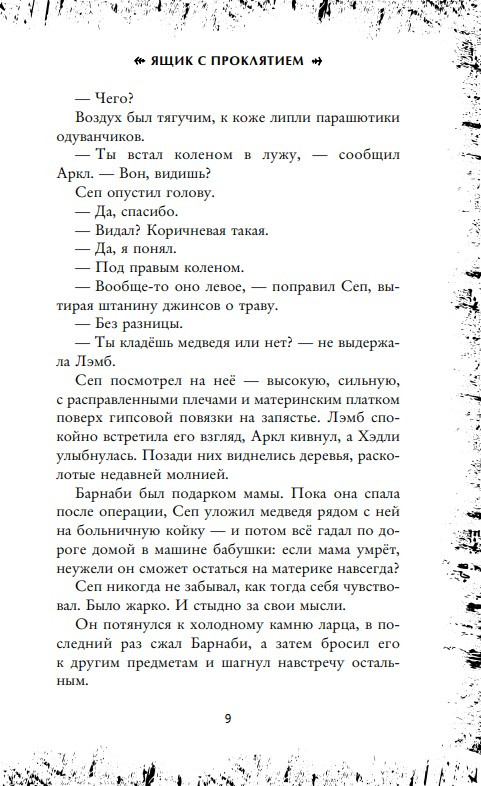 ЯЩИК С ПРОКЛЯТИЕМ

— Чего?

Воздух был тягучим, к коже липли парашютики одуванчиков.

— Ты встал коленом в лужу, — сообщил Аркл. — Вон, видишь?

Сеп опустил голову.

— Да, спасибо.

— Видал? Коричневая такая.

— Да, я понял.

— Под правым коленом.

— Вообще-то оно левое, — поправил Сеп, вытирая штанину джинсов о траву.

— Без разницы.

— Ты кладёшь медведя или нет? — не выдержала Лэмб.

Сеп посмотрел на неё — высокую, сильную, с расправленными плечами и материнским платком поверх гипсовой повязки на запястье. Лэмб спокойно встретила его взгляд, Аркл кивнул, а Хэдли улыбнулась. Позади них виднелись деревья, расколотые недавней молнией.

Барнаби был подарком мамы. Пока она спала после операции, Сеп уложил медведя рядом с ней на больничную койку — и потом всё гадал по дороге домой в машине бабушки: если мама умрёт, неужели он сможет остаться на материке навсегда?

Сеп никогда не забывал, как тогда себя чувствовал. Было жарко. И стыдно за свои мысли.

Он потянулся к холодному камню ларца, в последний раз сжал Барнаби, а затем бросил его к другим предметам и шагнул навстречу остальным.

9